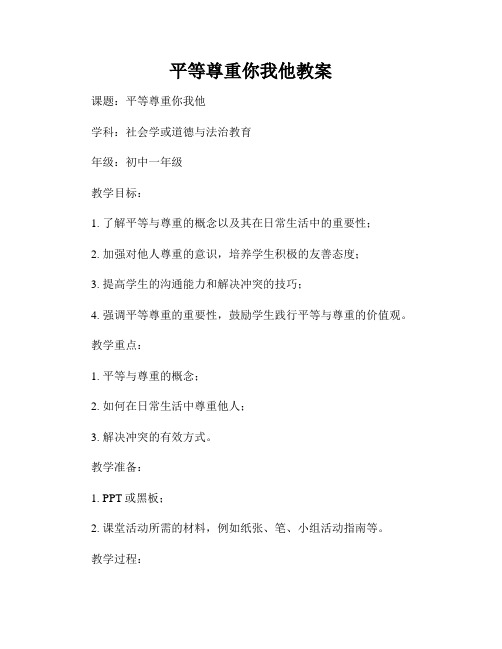 平等尊重你我他教案

课题：平等尊重你我他

学科：社会学或道德与法治教育

年级：初中一年级

教学目标：

1. 了解平等与尊重的概念以及其在日常生活中的重要性；

2. 加强对他人尊重的意识，培养学生积极的友善态度；

3. 提高学生的沟通能力和解决冲突的技巧；

4. 强调平等尊重的重要性，鼓励学生践行平等与尊重的价值观。

教学重点：

1. 平等与尊重的概念；

2. 如何在日常生活中尊重他人；

3. 解决冲突的有效方式。

教学准备：

1. PPT 或黑板；

2. 课堂活动所需的材料，例如纸张、笔、小组活动指南等。

教学过程：